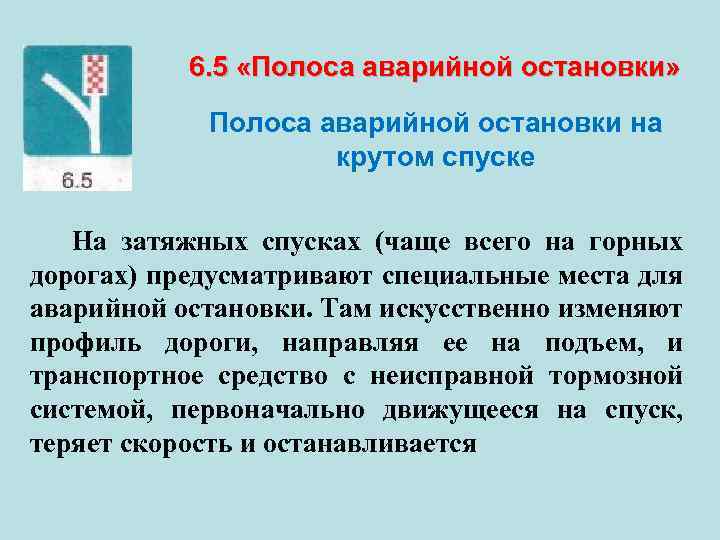 6.5

6.5 «Полоса аварийной остановки»

Полоса аварийной остановки на крутом спуске

На затяжных спусках (чаще всего на горных дорогах) предусматривают специальные места для аварийной остановки. Там искусственно изменяют профиль дороги, направляя ее на подъем, и транспортное средство с неисправной тормозной системой, первоначально движущееся на спуск, теряет скорость и останавливается